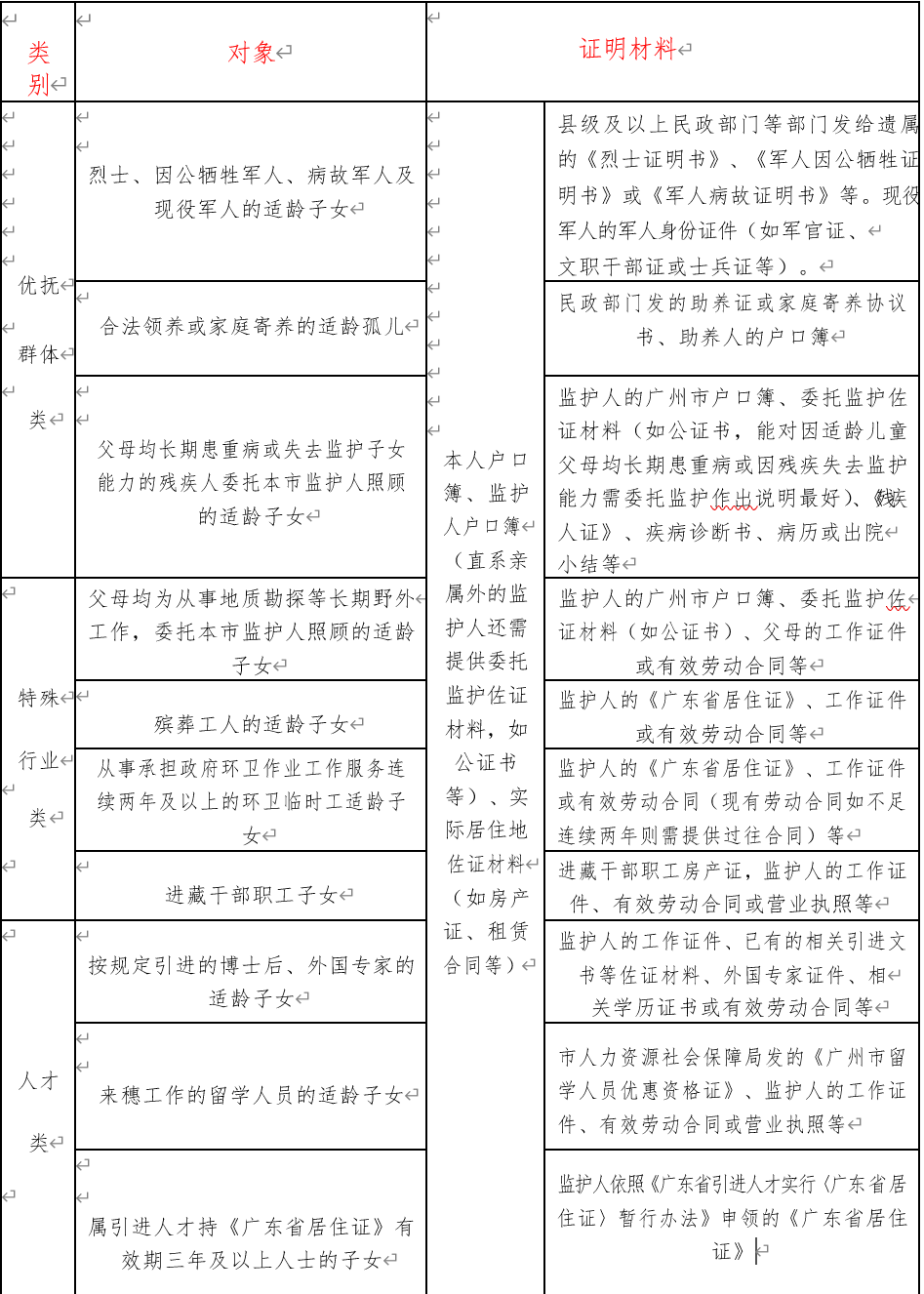 | 类别 | 对象 | 证明材料 | |
|---|---|---|---|
| 优抚群体类 | 烈士、因公牺牲军人、病故军人及现役军人的适龄子女 | 本人户口簿、监护人户口簿（直系亲属外的监护人还需提供委托监护佐证材料，如公证书等）、实际居住地佐证材料（如房产证、租赁合同等） | 县级及以上民政部门等部门发给遗属的《烈士证明书》、《军人因公牺牲证明书》或《军人病故证明书》等。现役军人的军人身份证件（如军官证、文职干部证或士兵证等）。 |
| | 合法领养或家庭寄养的适龄孤儿 | | 民政部门发的助养证或家庭寄养协议书、助养人的户口簿 |
| | 父母均长期患重病或失去监护子女能力的残疾人委托本市监护人照顾的适龄子女 | | 监护人的广州市户口簿、委托监护佐证材料（如公证书，能对因适龄儿童父母均长期患重病或因残疾失去监护能力需委托监护作出说明最好）、《残疾人证》、疾病诊断书、病历或出院小结等 |
| 特殊行业类 | 父母均为从事地质勘探等长期野外工作，委托本市监护人照顾的适龄子女 | | 监护人的广州市户口簿、委托监护佐证材料（如公证书）、父母的工作证件或有效劳动合同等 |
| | 殡葬工人的适龄子女 | | 监护人的《广东省居住证》、工作证件或有效劳动合同等 |
| | 从事承担政府环卫作业工作服务连续两年及以上的环卫临时工适龄子女 | | 监护人的《广东省居住证》、工作证件或有效劳动合同（现有劳动合同如不足连续两年则需提供过往合同）等 |
| | 进藏干部职工子女 | | 进藏干部职工房产证，监护人的工作证件、有效劳动合同或营业执照等 |
| 人才类 | 按规定引进的博士后、外国专家的适龄子女 | | 监护人的工作证件、已有的相关引进文书等佐证材料、外国专家证件、相关学历证书或有效劳动合同等 |
| | 来穗工作的留学人员的适龄子女 | | 市人力资源社会保障局发的《广州市留学人员优惠资格证》、监护人的工作证件、有效劳动合同或营业执照等 |
| | 属引进人才持《广东省居住证》有效期三年及以上人士的子女 | | 监护人依照《广东省引进人才实行〈广东省居住证〉暂行办法》申领的《广东省居住证》 |